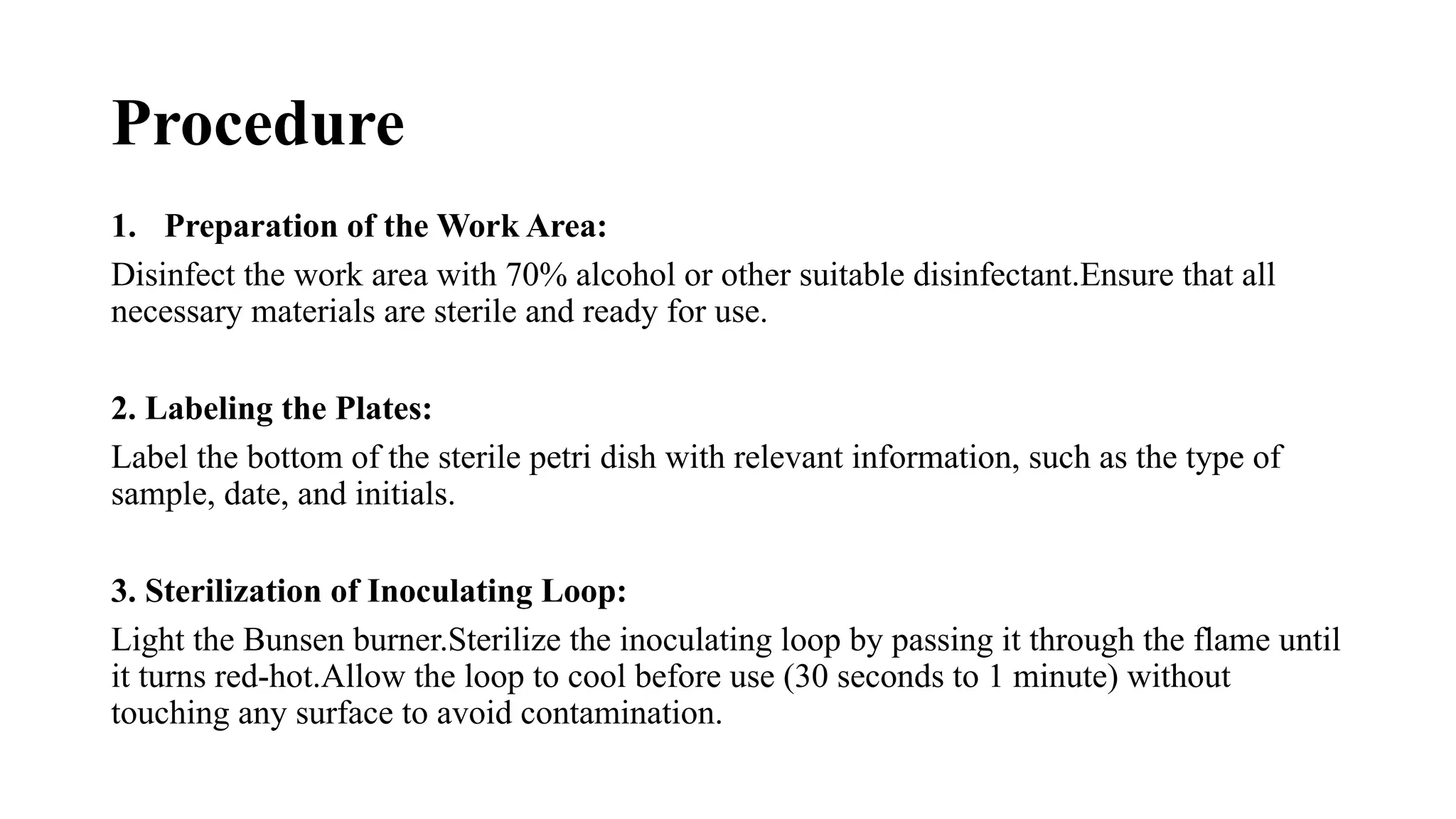 Procedure

1. Preparation of the Work Area:
Disinfect the work area with 70% alcohol or other suitable disinfectant.Ensure that all necessary materials are sterile and ready for use.

2. Labeling the Plates:
Label the bottom of the sterile petri dish with relevant information, such as the type of sample, date, and initials.

3. Sterilization of Inoculating Loop:
Light the Bunsen burner.Sterilize the inoculating loop by passing it through the flame until it turns red-hot.Allow the loop to cool before use (30 seconds to 1 minute) without touching any surface to avoid contamination.